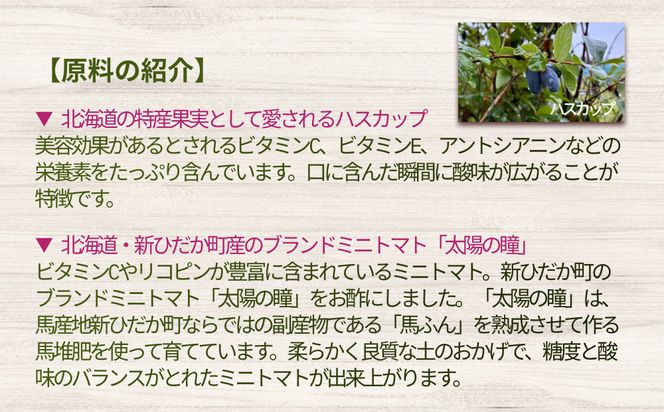 【原料の紹介】

ハスカップ

▼ 北海道の特産果実として愛されるハスカップ
美容効果があるとされるビタミンC、ビタミンE、アントシアニンなどの栄養素をたっぷり含んでいます。口に含んだ瞬間に酸味が広がることが特徴です。

▼ 北海道・新ひだか町産のブランドミニトマト「太陽の瞳」
ビタミンCやリコピンが豊富に含まれているミニトマト。新ひだか町のブランドミニトマト「太陽の瞳」をお酢にしました。「太陽の瞳」は、馬産地新ひだか町ならではの副産物である「馬ふん」を熟成させて作る馬堆肥を使って育てています。柔らかく良質な土のおかげで、糖度と酸味のバランスがとれたミニトマトが出来上がります。